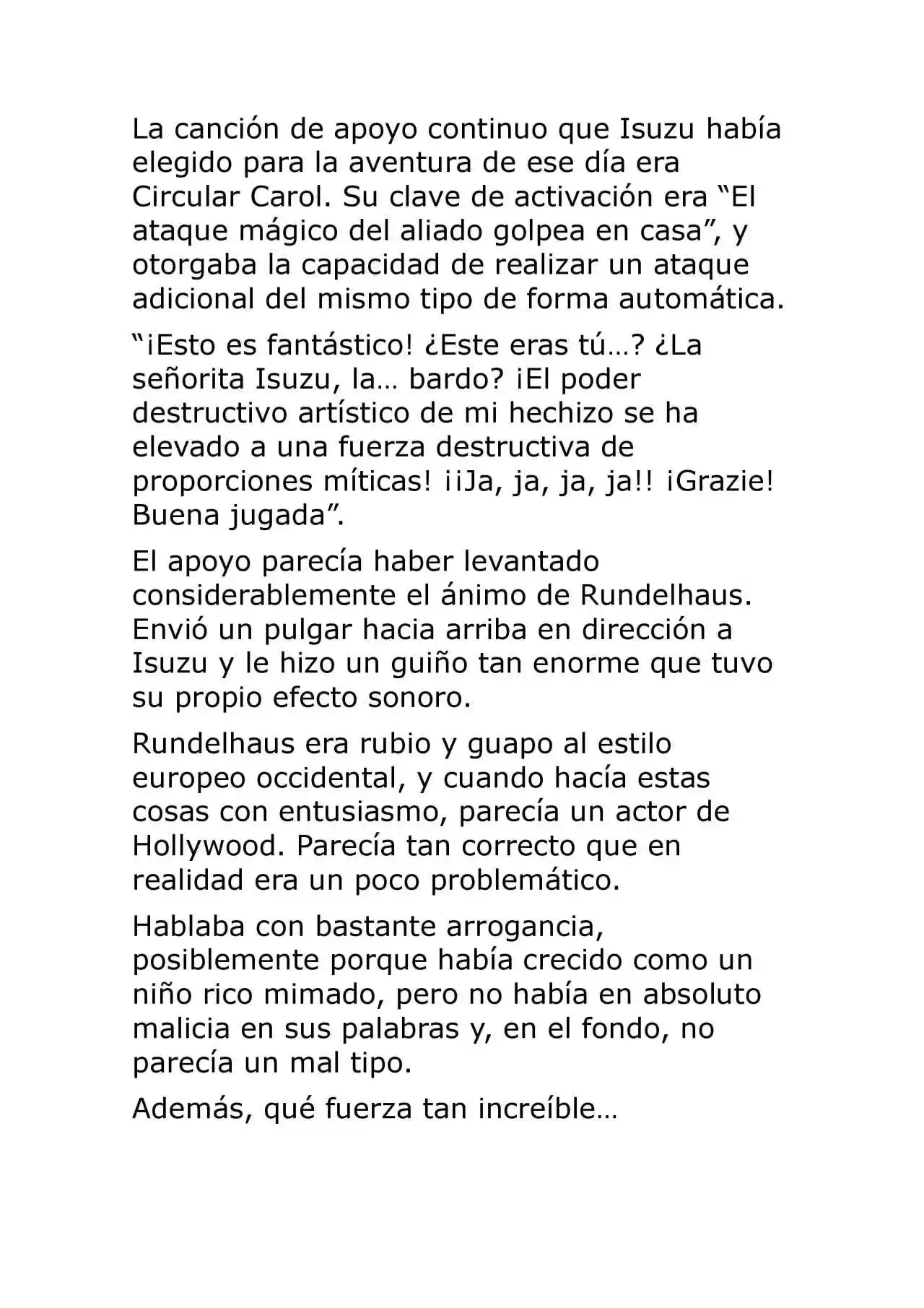 La canción de apoyo continuo que Isuzu había elegido para la aventura de ese día era Circular Carol. Su clave de activación era "El ataque mágico del aliado golpea en casa", y otorgaba la capacidad de realizar un ataque adicional del mismo tipo de forma automática.

"¡Esto es fantástico! ¿Este eras tú…? ¿La señorita Isuzu, la… bardo? ¡El poder destructivo artístico de mi hechizo se ha elevado a una fuerza destructiva de proporciones míticas! ¡¡Ja, ja, ja, ja!! ¡Grazie! Buena jugada".

El apoyo parecía haber levantado considerablemente el ánimo de Rundelhaus. Envió un pulgar hacia arriba en dirección a Isuzu y le hizo un guiño tan enorme que tuvo su propio efecto sonoro.

Rundelhaus era rubio y guapo al estilo europeo occidental, y cuando hacía estas cosas con entusiasmo, parecía un actor de Hollywood. Parecía tan correcto que en realidad era un poco problemático.

Hablaba con bastante arrogancia, posiblemente porque había crecido como un niño rico mimado, pero no había en absoluto malicia en sus palabras y, en el fondo, no parecía un mal tipo.

Además, qué fuerza tan increíble…